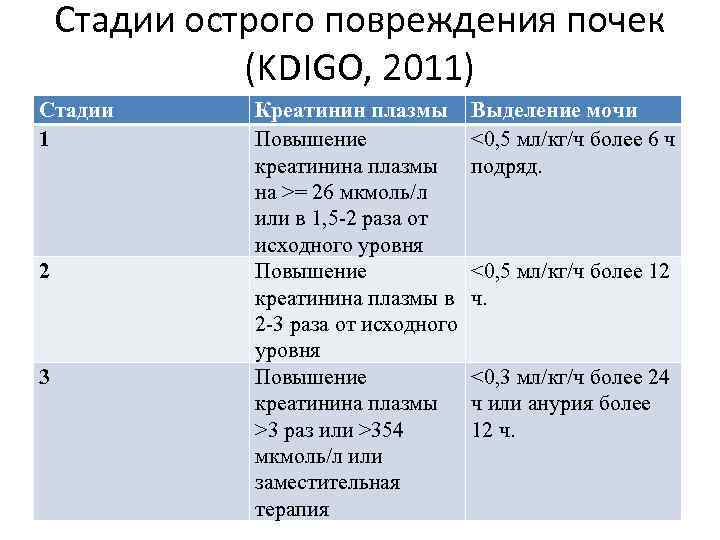 Стадии острого повреждения почек (KDIGO, 2011)

| Стадии | Креатинин плазмы | Выделение мочи |
|---|---|---|
| 1 | Повышение креатинина плазмы на >= 26 мкмоль/л или в 1,5-2 раза от исходного уровня | <0,5 мл/кг/ч более 6 ч подряд. |
| 2 | Повышение креатинина плазмы в 2-3 раза от исходного уровня | <0,5 мл/кг/ч более 12 ч. |
| 3 | Повышение креатинина плазмы >3 раз или >354 мкмоль/л или заместительная терапия | <0,3 мл/кг/ч более 24 ч или анурия более 12 ч. |